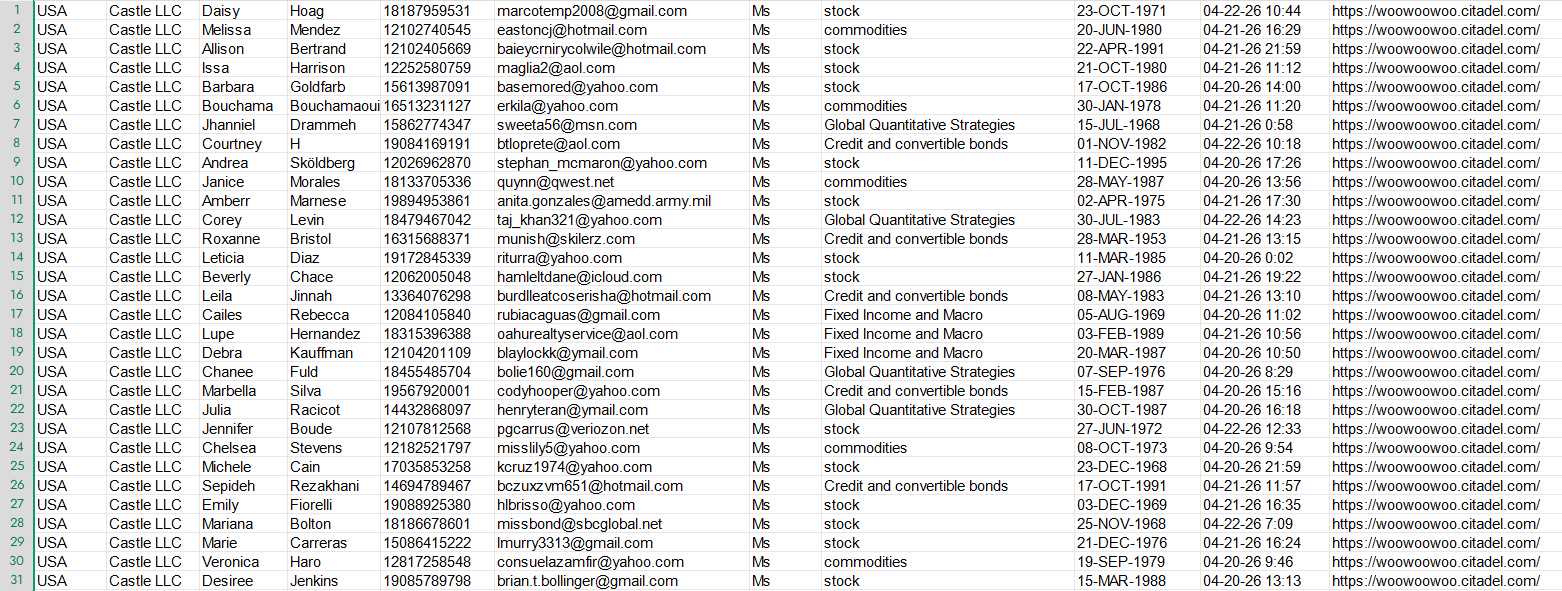 | 1 | USA | Castle LLC | Daisy | Hoag | 18187959531 | marcotemp2008@gmail.com | Ms | stock | 23-OCT-1971 | 04-22-26 10:44 | https://woowoowoo.citadel.com/ |
|---|---|---|---|---|---|---|---|---|---|---|---|
| 2 | USA | Castle LLC | Melissa | Mendez | 12102740545 | eastoncj@hotmail.com | Ms | commodities | 20-JUN-1980 | 04-21-26 16:29 | https://woowoowoo.citadel.com/ |
| 3 | USA | Castle LLC | Allison | Bertrand | 12102405669 | baieycrnirycolwile@hotmail.com | Ms | stock | 22-APR-1991 | 04-21-26 21:59 | https://woowoowoo.citadel.com/ |
| 4 | USA | Castle LLC | Issa | Harrison | 12252580759 | maglia2@aol.com | Ms | stock | 21-OCT-1980 | 04-21-26 11:12 | https://woowoowoo.citadel.com/ |
| 5 | USA | Castle LLC | Barbara | Goldfarb | 15613987091 | basemored@yahoo.com | Ms | stock | 17-OCT-1986 | 04-20-26 14:00 | https://woowoowoo.citadel.com/ |
| 6 | USA | Castle LLC | Bouchama | Bouchamaoui | 16513231127 | erkila@yahoo.com | Ms | commodities | 30-JAN-1978 | 04-21-26 11:20 | https://woowoowoo.citadel.com/ |
| 7 | USA | Castle LLC | Jhanniel | Drammeh | 15862774347 | sweeta56@msn.com | Ms | Global Quantitative Strategies | 15-JUL-1968 | 04-21-26 0:58 | https://woowoowoo.citadel.com/ |
| 8 | USA | Castle LLC | Courtney | H | 19084169191 | btloprete@aol.com | Ms | Credit and convertible bonds | 01-NOV-1982 | 04-22-26 10:18 | https://woowoowoo.citadel.com/ |
| 9 | USA | Castle LLC | Andrea | Sköldberg | 12026962870 | stephan_mcmaron@yahoo.com | Ms | stock | 11-DEC-1995 | 04-20-26 17:26 | https://woowoowoo.citadel.com/ |
| 10 | USA | Castle LLC | Janice | Morales | 18133705336 | quynn@qwest.net | Ms | commodities | 28-MAY-1987 | 04-20-26 13:56 | https://woowoowoo.citadel.com/ |
| 11 | USA | Castle LLC | Amberr | Marnese | 19894953861 | anita.gonzales@amedd.army.mil | Ms | stock | 02-APR-1975 | 04-21-26 17:30 | https://woowoowoo.citadel.com/ |
| 12 | USA | Castle LLC | Corey | Levin | 18479467042 | taj_khan321@yahoo.com | Ms | Global Quantitative Strategies | 30-JUL-1983 | 04-22-26 14:23 | https://woowoowoo.citadel.com/ |
| 13 | USA | Castle LLC | Roxanne | Bristol | 16315688371 | munish@skilerz.com | Ms | Credit and convertible bonds | 28-MAR-1953 | 04-21-26 13:15 | https://woowoowoo.citadel.com/ |
| 14 | USA | Castle LLC | Leticia | Diaz | 19172845339 | riturra@yahoo.com | Ms | stock | 11-MAR-1985 | 04-20-26 0:02 | https://woowoowoo.citadel.com/ |
| 15 | USA | Castle LLC | Beverly | Chace | 12062005048 | hamleltdane@icloud.com | Ms | stock | 27-JAN-1986 | 04-21-26 19:22 | https://woowoowoo.citadel.com/ |
| 16 | USA | Castle LLC | Leila | Jinnah | 13364076298 | burdlleatcoserisha@hotmail.com | Ms | Credit and convertible bonds | 08-MAY-1983 | 04-21-26 13:10 | https://woowoowoo.citadel.com/ |
| 17 | USA | Castle LLC | Cailes | Rebecca | 12084105840 | rubiacaguas@gmail.com | Ms | Fixed Income and Macro | 05-AUG-1969 | 04-20-26 11:02 | https://woowoowoo.citadel.com/ |
| 18 | USA | Castle LLC | Lupe | Hernandez | 18315396388 | oahurealtyservice@aol.com | Ms | Fixed Income and Macro | 03-FEB-1989 | 04-21-26 10:56 | https://woowoowoo.citadel.com/ |
| 19 | USA | Castle LLC | Debra | Kauffman | 12104201109 | blaylockk@ymail.com | Ms | Fixed Income and Macro | 20-MAR-1987 | 04-20-26 10:50 | https://woowoowoo.citadel.com/ |
| 20 | USA | Castle LLC | Chanee | Fuld | 18455485704 | bolie160@gmail.com | Ms | Global Quantitative Strategies | 07-SEP-1976 | 04-20-26 8:29 | https://woowoowoo.citadel.com/ |
| 21 | USA | Castle LLC | Marbella | Silva | 19567920001 | codyhooper@yahoo.com | Ms | Credit and convertible bonds | 15-FEB-1987 | 04-20-26 15:16 | https://woowoowoo.citadel.com/ |
| 22 | USA | Castle LLC | Julia | Racicot | 14432868097 | henryteran@ymail.com | Ms | Global Quantitative Strategies | 30-OCT-1987 | 04-20-26 16:18 | https://woowoowoo.citadel.com/ |
| 23 | USA | Castle LLC | Jennifer | Boude | 12107812568 | pgcarrus@veriozon.net | Ms | stock | 27-JUN-1972 | 04-22-26 12:33 | https://woowoowoo.citadel.com/ |
| 24 | USA | Castle LLC | Chelsea | Stevens | 12182521797 | misslily5@yahoo.com | Ms | commodities | 08-OCT-1973 | 04-20-26 9:54 | https://woowoowoo.citadel.com/ |
| 25 | USA | Castle LLC | Michele | Cain | 17035853258 | kcruz1974@yahoo.com | Ms | stock | 23-DEC-1968 | 04-20-26 21:59 | https://woowoowoo.citadel.com/ |
| 26 | USA | Castle LLC | Sepideh | Rezakhani | 14694789467 | bczuxzvm651@hotmail.com | Ms | Credit and convertible bonds | 17-OCT-1991 | 04-21-26 11:57 | https://woowoowoo.citadel.com/ |
| 27 | USA | Castle LLC | Emily | Fiorelli | 19088925380 | hlbrisso@yahoo.com | Ms | stock | 03-DEC-1969 | 04-21-26 16:35 | https://woowoowoo.citadel.com/ |
| 28 | USA | Castle LLC | Mariana | Bolton | 18186678601 | missbond@sbcglobal.net | Ms | stock | 25-NOV-1968 | 04-22-26 7:09 | https://woowoowoo.citadel.com/ |
| 29 | USA | Castle LLC | Marie | Carreras | 15086415222 | lmurry3313@gmail.com | Ms | stock | 21-DEC-1976 | 04-21-26 16:24 | https://woowoowoo.citadel.com/ |
| 30 | USA | Castle LLC | Veronica | Haro | 12817258548 | consuelazamfir@yahoo.com | Ms | commodities | 19-SEP-1979 | 04-20-26 9:46 | https://woowoowoo.citadel.com/ |
| 31 | USA | Castle LLC | Desiree | Jenkins | 19085789798 | brian.t.bollinger@gmail.com | Ms | stock | 15-MAR-1988 | 04-20-26 13:13 | https://woowoowoo.citadel.com/ |